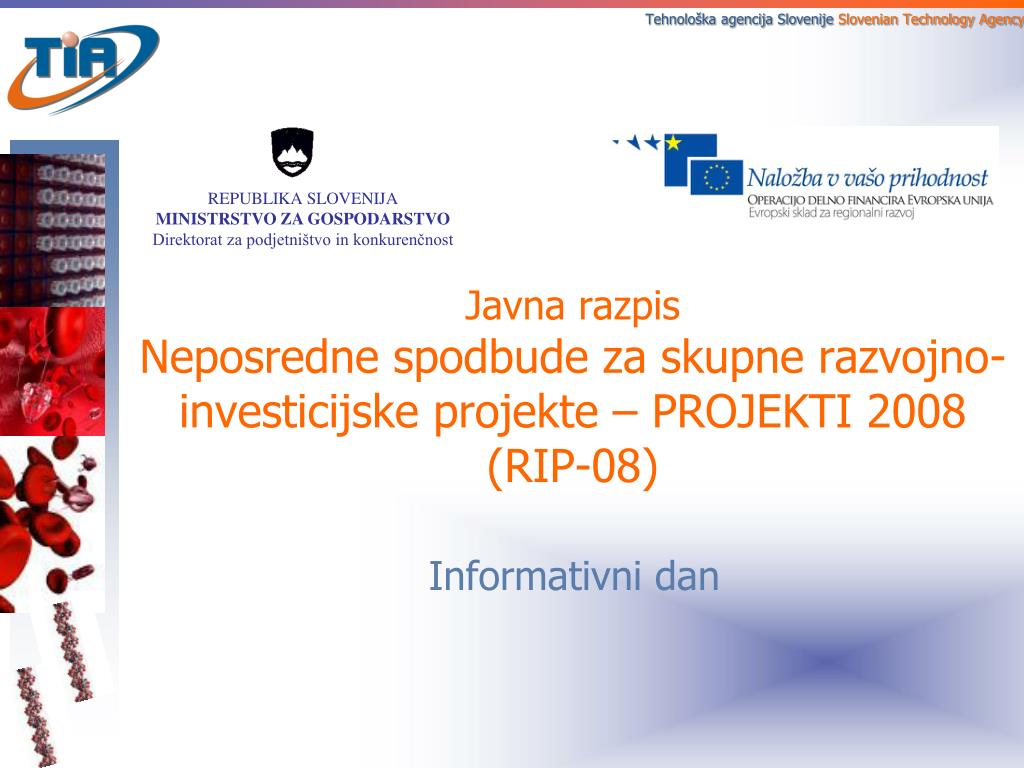 Tehnološka agencija Slovenije Slovenian Technology Agency

TIA

REPUBLIKA SLOVENIJA
MINISTRSTVO ZA GOSPODARSTVO
Direktorat za podjetništvo in konkurenčnost

Naložba v vašo prihodnost
OPERACIJO DELNO FINANCIRA EVROPSKA UNIJA
Evropski sklad za regionalni razvoj

Javna razpis
Neposredne spodbude za skupne razvojno-investicijske projekte – PROJEKTI 2008 (RIP-08)

Informativni dan